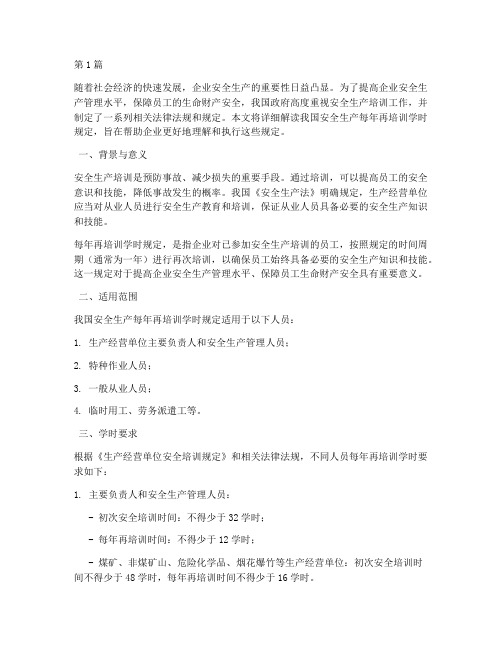 第1篇

随着社会经济的快速发展，企业安全生产的重要性日益凸显。为了提高企业安全生产管理水平，保障员工的生命财产安全，我国政府高度重视安全生产培训工作，并制定了一系列相关法律法规和规定。本文将详细解读我国安全生产每年再培训学时规定，旨在帮助企业更好地理解和执行这些规定。

一、背景与意义

安全生产培训是预防事故、减少损失的重要手段。通过培训，可以提高员工的安全意识和技能，降低事故发生的概率。我国《安全生产法》明确规定，生产经营单位应当对从业人员进行安全生产教育和培训，保证从业人员具备必要的安全生产知识和技能。

每年再培训学时规定，是指企业对已参加安全生产培训的员工，按照规定的时间周期（通常为一年）进行再次培训，以确保员工始终具备必要的安全生产知识和技能。这一规定对于提高企业安全生产管理水平、保障员工生命财产安全具有重要意义。

二、适用范围

我国安全生产每年再培训学时规定适用于以下人员：

1. 生产经营单位主要负责人和安全生产管理人员；

2. 特种作业人员；

3. 一般从业人员；

4. 临时用工、劳务派遣工等。

三、学时要求

根据《生产经营单位安全培训规定》和相关法律法规，不同人员每年再培训学时要求如下：

1. 主要负责人和安全生产管理人员：

- 初次安全培训时间：不得少于32学时；

- 每年再培训时间：不得少于12学时；

- 煤矿、非煤矿山、危险化学品、烟花爆竹等生产经营单位：初次安全培训时间不得少于48学时，每年再培训时间不得少于16学时。